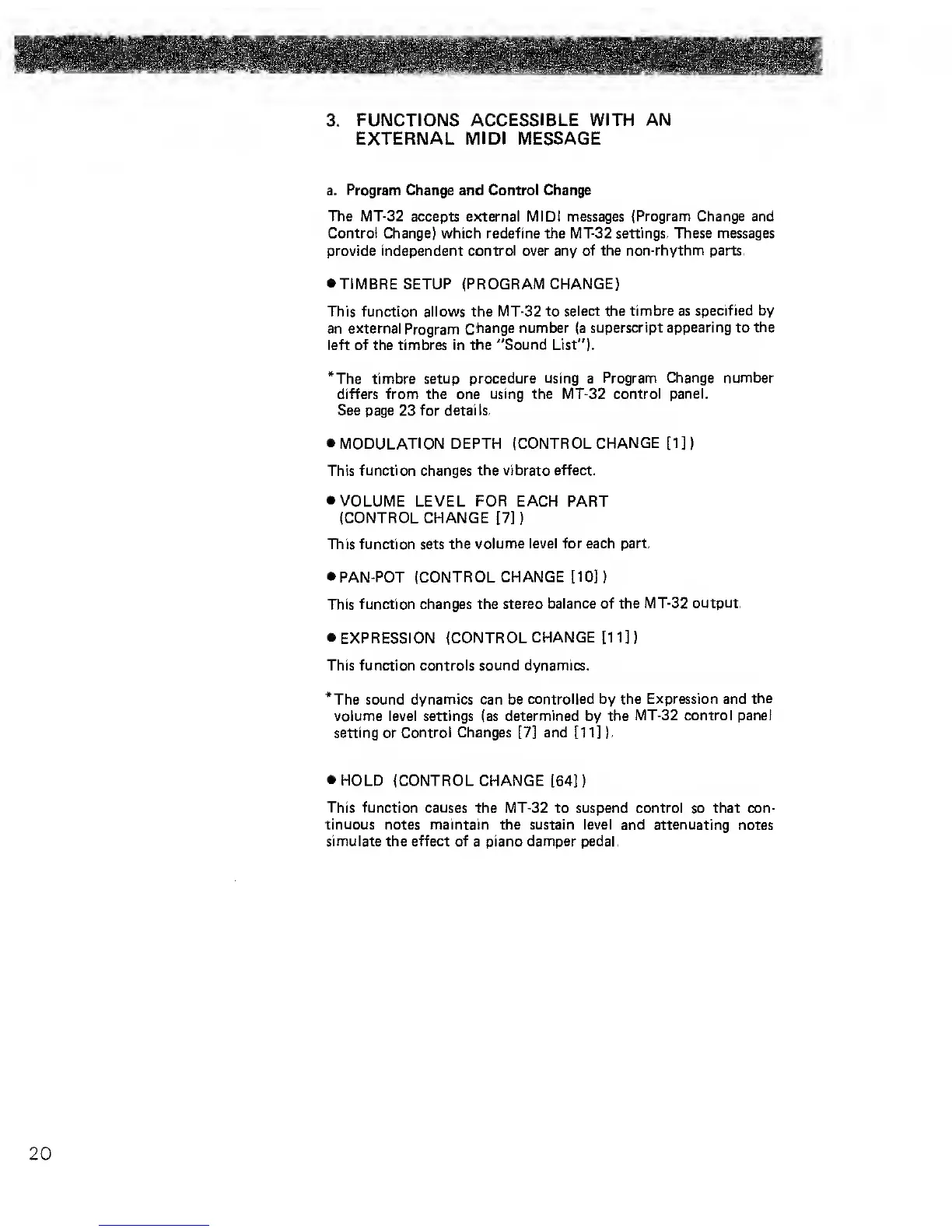 3. FUNCTIONS ACCESSIBLE WITH AN EXTERNAL MIDI MESSAGE

a. Program Change and Control Change

The MT-32 accepts external MIDI messages (Program Change and Control Change) which redefine the MT-32 settings. These messages provide independent control over any of the non-rhythm parts.

● TIMBRE SETUP (PROGRAM CHANGE)

This function allows the MT-32 to select the timbre as specified by an external Program Change number (a superscript appearing to the left of the timbres in the "Sound List").

*The timbre setup procedure using a Program Change number differs from the one using the MT-32 control panel. See page 23 for details.

● MODULATION DEPTH (CONTROL CHANGE [1])

This function changes the vibrato effect.

● VOLUME LEVEL FOR EACH PART (CONTROL CHANGE [7])

This function sets the volume level for each part.

● PAN-POT (CONTROL CHANGE [10])

This function changes the stereo balance of the MT-32 output.

● EXPRESSION (CONTROL CHANGE [11])

This function controls sound dynamics.

*The sound dynamics can be controlled by the Expression and the volume level settings (as determined by the MT-32 control panel setting or Control Changes [7] and [11]).

● HOLD (CONTROL CHANGE [64])

This function causes the MT-32 to suspend control so that continuous notes maintain the sustain level and attenuating notes simulate the effect of a piano damper pedal.

20